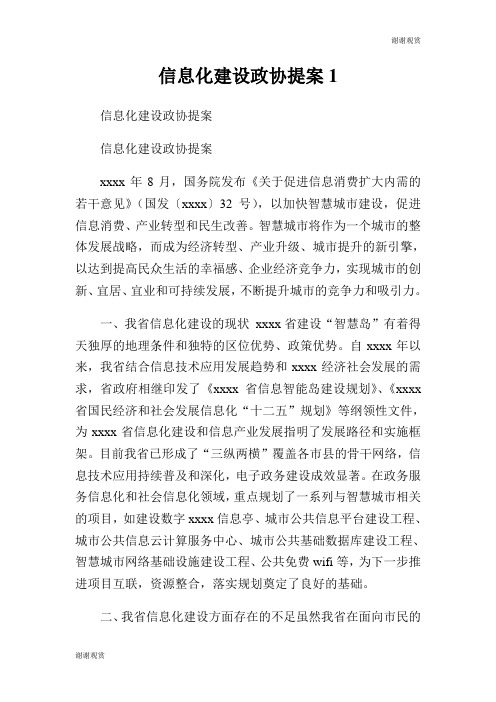 谢谢观赏

信息化建设政协提案 1

信息化建设政协提案

信息化建设政协提案

xxxx 年 8 月，国务院发布《关于促进信息消费扩大内需的若干意见》（国发〔xxxx〕32 号），以加快智慧城市建设，促进信息消费、产业转型和民生改善。智慧城市将作为一个城市的整体发展战略，而成为经济转型、产业升级、城市提升的新引擎，以达到提高民众生活的幸福感、企业经济竞争力，实现城市的创新、宜居、宜业和可持续发展，不断提升城市的竞争力和吸引力。

一、我省信息化建设的现状 xxxx 省建设“智慧岛”有着得天独厚的地理条件和独特的区位优势、政策优势。自 xxxx 年以来，我省结合信息技术应用发展趋势和 xxxx 经济社会发展的需求，省政府相继印发了《xxxx 省信息智能岛建设规划》、《xxxx 省国民经济和社会发展信息化“十二五”规划》等纲领性文件，为 xxxx 省信息化建设和信息产业发展指明了发展路径和实施框架。目前我省已形成了“三纵两横”覆盖各市县的骨干网络，信息技术应用持续普及和深化，电子政务建设成效显著。在政务服务信息化和社会信息化领域，重点规划了一系列与智慧城市相关的项目，如建设数字 xxxx 信息亭、城市公共信息平台建设工程、城市公共信息云计算服务中心、城市公共基础数据库建设工程、智慧城市网络基础设施建设工程、公共免费 wifi 等，为下一步推进项目互联，资源整合，落实规划奠定了良好的基础。

二、我省信息化建设方面存在的不足虽然我省在面向市民的

谢谢观赏